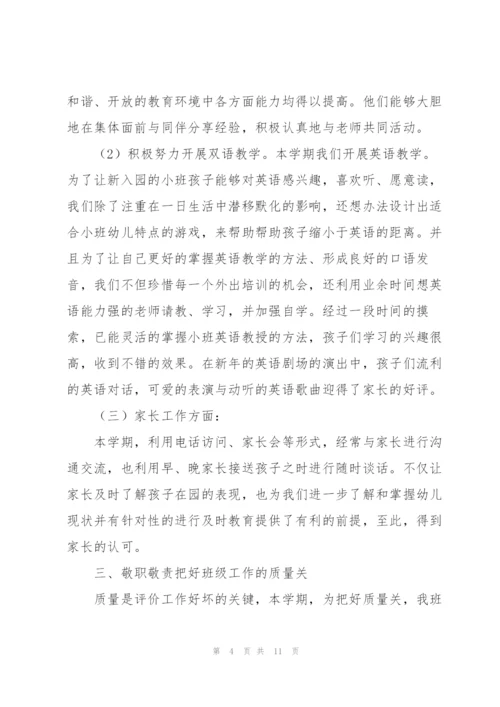 和谐、开放的教育环境中各方面能力均得以提高。他们能够大胆地在集体面前与同伴分享经验，积极认真地与老师共同活动。

（2）积极努力开展双语教学。本学期我们开展英语教学。为了让新入园的小班孩子能够对英语感兴趣，喜欢听、愿意读，我们除了注重在一日生活中潜移默化的影响，还想办法设计出适合小班幼儿特点的游戏，来帮助帮助孩子缩小于英语的距离。并且为了让自己更好的掌握英语教学的方法、形成良好的口语发音，我们不但珍惜每一个外出培训的机会，还利用业余时间想英语能力强的老师请教、学习，并加强自学。经过一段时间的摸索，已能灵活的掌握小班英语教授的方法，孩子们学习的兴趣很高，收到不错的效果。在新年的英语剧场的演出中，孩子们流利的英语对话，可爱的表演与动听的英语歌曲迎得了家长的好评。

（三）家长工作方面：

本学期，利用电话访问、家长会等形式，经常与家长进行沟通交流，也利用早、晚家长接送孩子之时进行随时谈话。不仅让家长及时了解孩子在园的表现，也为我们进一步了解和掌握幼儿现状并有针对性的进行及时教育提供了有利的前提，至此，得到家长的认可。

三、敬职敬责把好班级工作的质量关

质量是评价工作好坏的关键，本学期，为把好质量关，我班

第 4 页 共 11 页